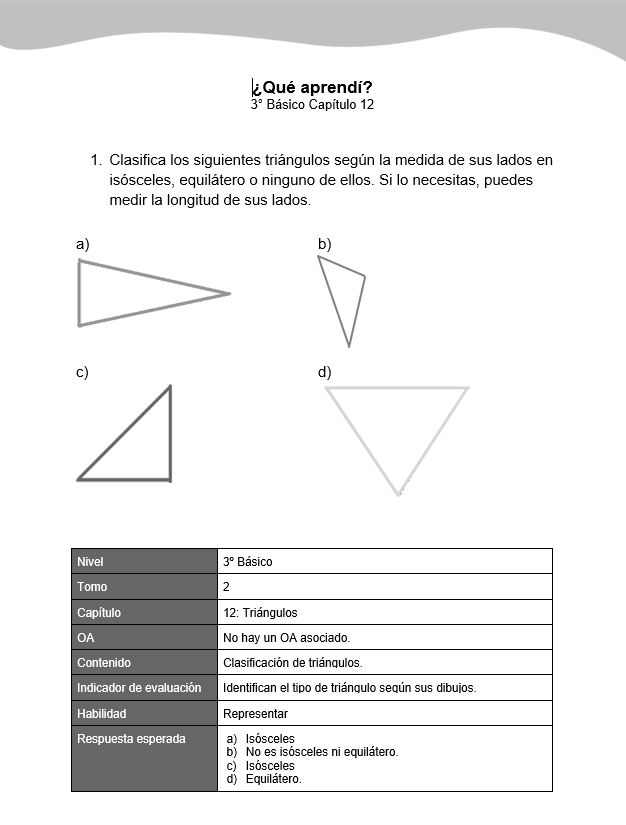 ¿Qué aprendí?
3° Básico Capítulo 12

1. Clasifica los siguientes triángulos según la medida de sus lados en isósceles, equilátero o ninguno de ellos. Si lo necesitas, puedes medir la longitud de sus lados.

a)

b)

c)

d)

| Nivel | 3° Básico |
|---|---|
| Tomo | 2 |
| Capítulo | 12: Triángulos |
| OA | No hay un OA asociado. |
| Contenido | Clasificación de triángulos. |
| Indicador de evaluación | Identifican el tipo de triángulo según sus dibujos. |
| Habilidad | Representar |
| Respuesta esperada | a) Isósceles b) No es isósceles ni equilátero. c) Isósceles d) Equilátero. |